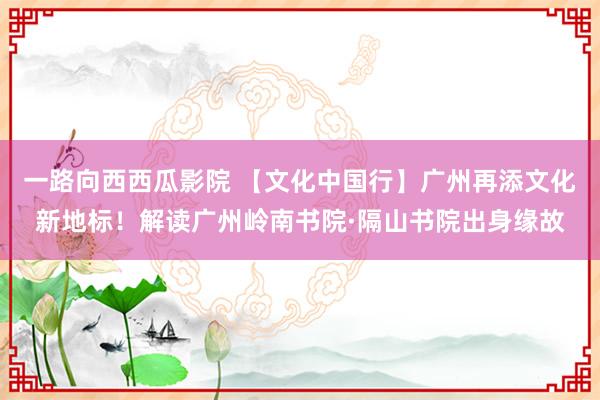 一路向西西瓜影院 【文化中国行】广州再添文化新地标！解读广州岭南书院·隔山书院出身缘故